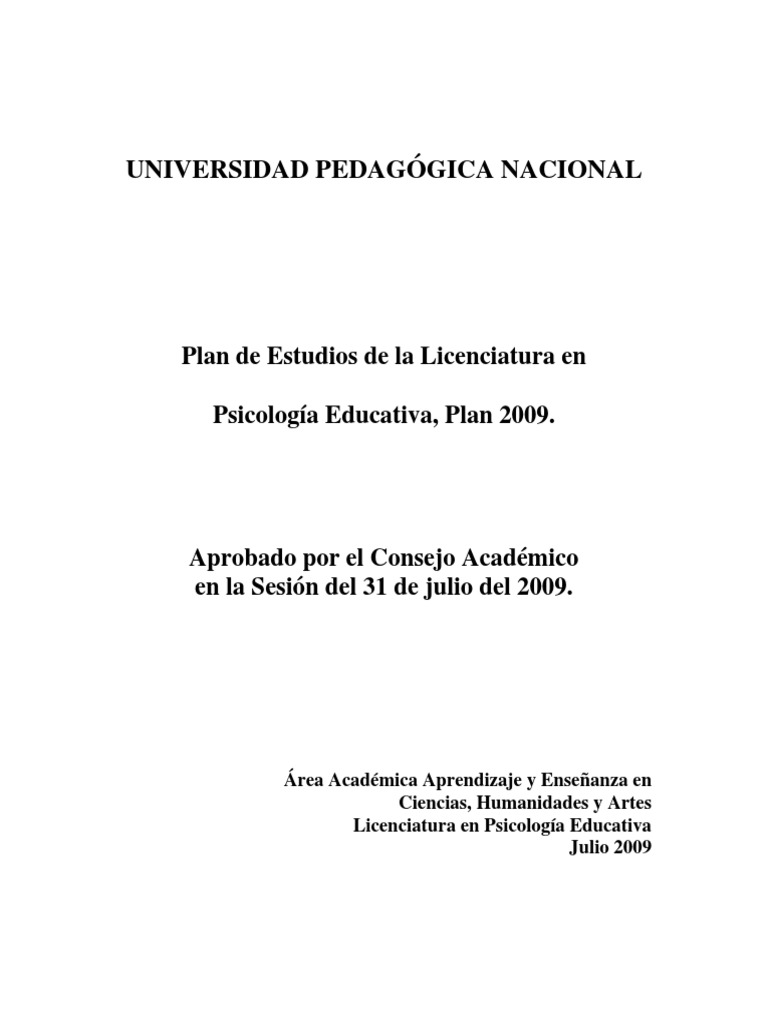 UNIVERSIDAD PEDAGÓGICA NACIONAL

Plan de Estudios de la Licenciatura en

Psicología Educativa, Plan 2009.

Aprobado por el Consejo Académico
en la Sesión del 31 de julio del 2009.

Área Académica Aprendizaje y Enseñanza en
Ciencias, Humanidades y Artes
Licenciatura en Psicología Educativa
Julio 2009